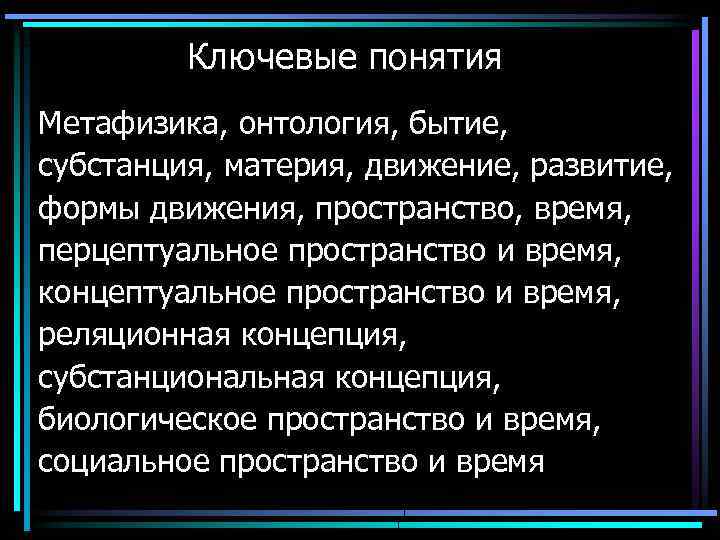 Ключевые понятия

Метафизика, онтология, бытие, субстанция, материя, движение, развитие, формы движения, пространство, время, перцептуальное пространство и время, концептуальное пространство и время, реляционная концепция, субстанциональная концепция, биологическое пространство и время, социальное пространство и время